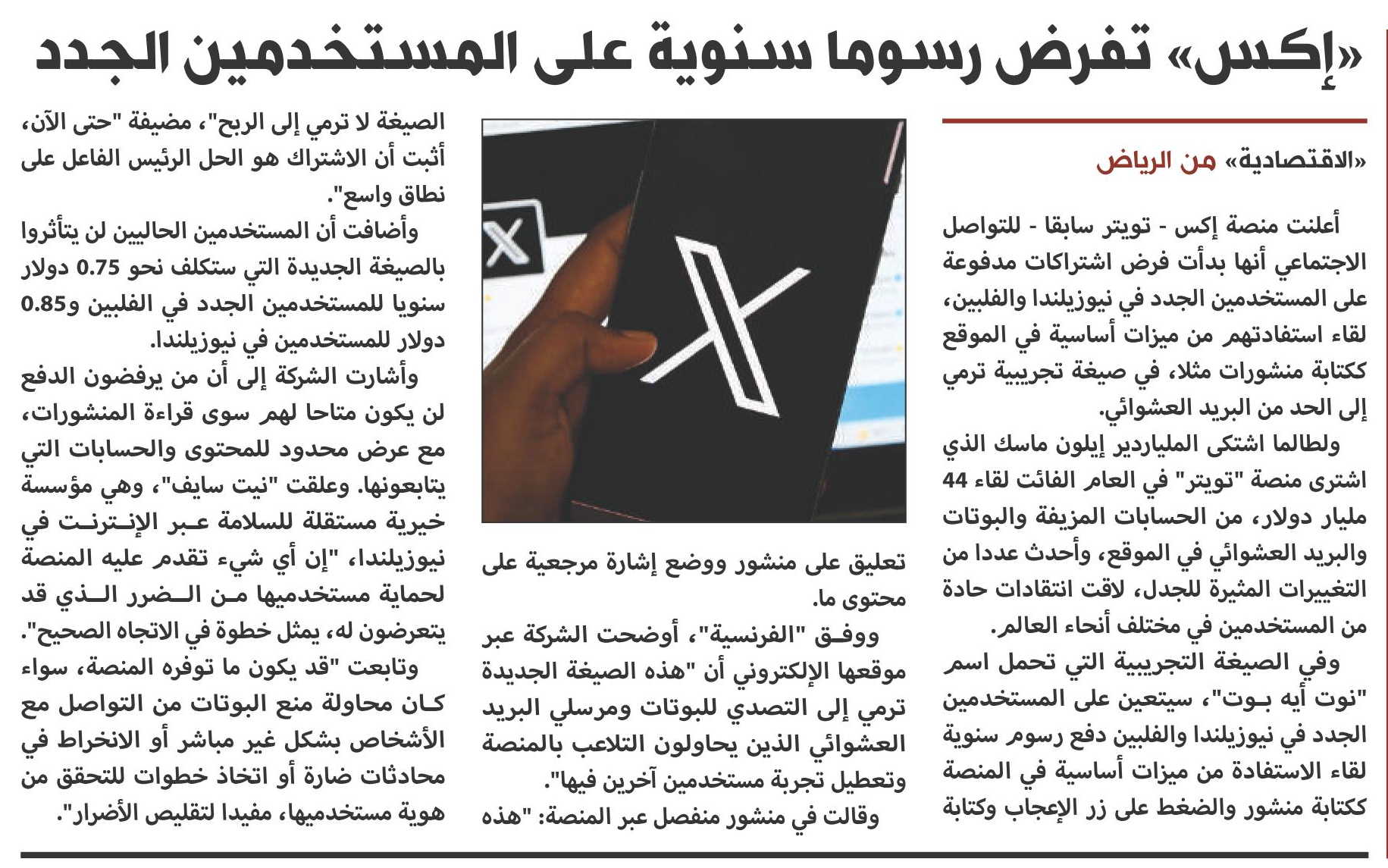 «إكس» تفرض رسوما سنوية على المستخدمين الجدد

«الاقتصادية» من الرياض

أعلنت منصة إكس - تويتر سابقا - للتواصل الاجتماعي أنها بدأت فرض اشتراكات مدفوعة على المستخدمين الجدد في نيوزيلندا والفلبين، لقاء استفادتهم من ميزات أساسية في الموقع ككتابة منشورات مثلا، في صيغة تجريبية ترمي إلى الحد من البريد العشوائي.

ولطالما اشتكى الملياردير إيلون ماسك الذي اشترى منصة "تويتر" في العام الفائت لقاء 44 مليار دولار، من الحسابات المزيفة والبوتات والبريد العشوائي في الموقع، وأحدث عددا من التغييرات المثيرة للجدل، لاقت انتقادات حادة من المستخدمين في مختلف أنحاء العالم.

وفي الصيغة التجريبية التي تحمل اسم "نوت أيه بوت"، سيتعين على المستخدمين الجدد في نيوزيلندا والفلبين دفع رسوم سنوية لقاء الاستفادة من ميزات أساسية في المنصة ككتابة منشور والضغط على زر الإعجاب وكتابة تعليق على منشور ووضع إشارة مرجعية على محتوى ما.

ووفق "الفرنسية"، أوضحت الشركة عبر موقعها الإلكتروني أن "هذه الصيغة الجديدة ترمي إلى التصدي للبوتات ومرسلي البريد العشوائي الذين يحاولون التلاعب بالمنصة وتعطيل تجربة مستخدمين آخرين فيها".

وقالت في منشور منفصل عبر المنصة: "هذه الصيغة لا ترمي إلى الربح"، مضيفة "حتى الآن، أثبت أن الاشتراك هو الحل الرئيس الفاعل على نطاق واسع".

وأضافت أن المستخدمين الحاليين لن يتأثروا بالصيغة الجديدة التي ستكلف نحو 0.75 دولار سنويا للمستخدمين الجدد في الفلبين و0.85 دولار للمستخدمين في نيوزيلندا.

وأشارت الشركة إلى أن من يرفضون الدفع لن يكون متاحا لهم سوى قراءة المنشورات، مع عرض محدود للمحتوى والحسابات التي يتابعونها. وعلقت "نيت سايف"، وهي مؤسسة خيرية مستقلة للسلامة عبر الإنترنت في نيوزيلندا، "إن أي شيء تقدم عليه المنصة لحماية مستخدميها من الضرر الذي قد يتعرضون له، يمثل خطوة في الاتجاه الصحيح".

وتابعت "قد يكون ما توفره المنصة، سواء كان محاولة منع البوتات من التواصل مع الأشخاص بشكل غير مباشر أو الانخراط في محادثات ضارة أو اتخاذ خطوات للتحقق من هوية مستخدميها، مفيدا لتقليص الأضرار".